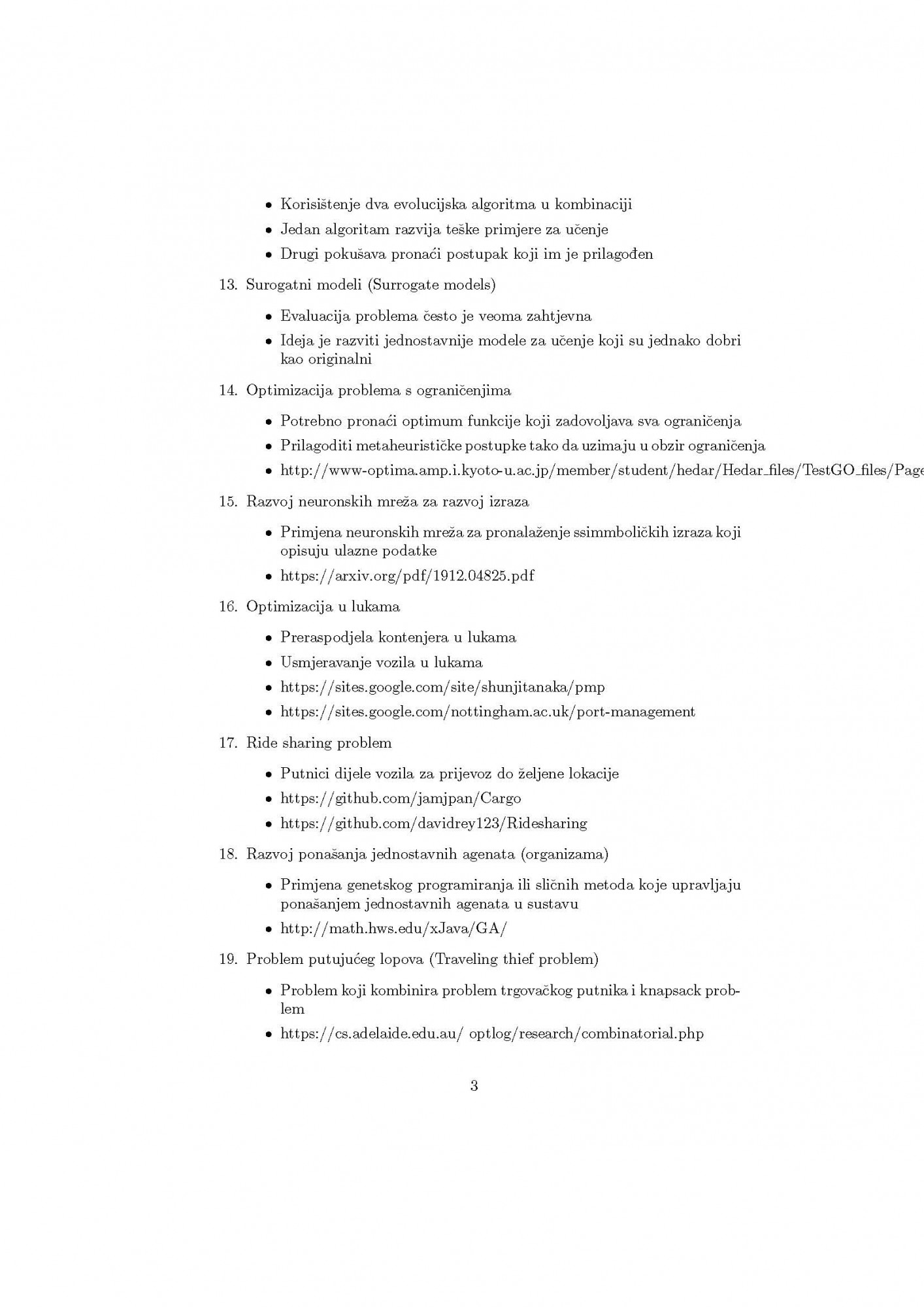 • Korisištenje dva evolucijska algoritma u kombinaciji
• Jedan algoritam razvija teške primjere za učenje
• Drugi pokušava pronaći postupak koji im je prilagođen

13. Surogatni modeli (Surrogate models)
• Evaluacija problema često je veoma zahtjevna
• Ideja je razviti jednostavnije modele za učenje koji su jednako dobri kao originalni

14. Optimizacija problema s ograničenjima
• Potrebno pronaći optimum funkcije koji zadovoljava sva ograničenja
• Prilagoditi metaheurističke postupke tako da uzimaju u obzir ograničenja
• http://www-optima.amp.i.kyoto-u.ac.jp/member/student/hedar/Hedar_files/TestGO_files/Page

15. Razvoj neuronskih mreža za razvoj izraza
• Primjena neuronskih mreža za pronalaženje ssimmboličkih izraza koji opisuju ulazne podatke
• https://arxiv.org/pdf/1912.04825.pdf

16. Optimizacija u lukama
• Preraspodjela kontenjera u lukama
• Usmjeravanje vozila u lukama
• https://sites.google.com/site/shunjitanaka/pmp
• https://sites.google.com/nottingham.ac.uk/port-management

17. Ride sharing problem
• Putnici dijele vozila za prijevoz do željene lokacije
• https://github.com/jamjpan/Cargo
• https://github.com/davidrey123/Ridesharing

18. Razvoj ponašanja jednostavnih agenata (organizama)
• Primjena genetskog programiranja ili sličnih metoda koje upravljaju ponašanjem jednostavnih agenata u sustavu
• http://math.hws.edu/xJava/GA/

19. Problem putujućeg lopova (Traveling thief problem)
• Problem koji kombinira problem trgovačkog putnika i knapsack problem
• https://cs.adelaide.edu.au/ optlog/research/combinatorial.php

3